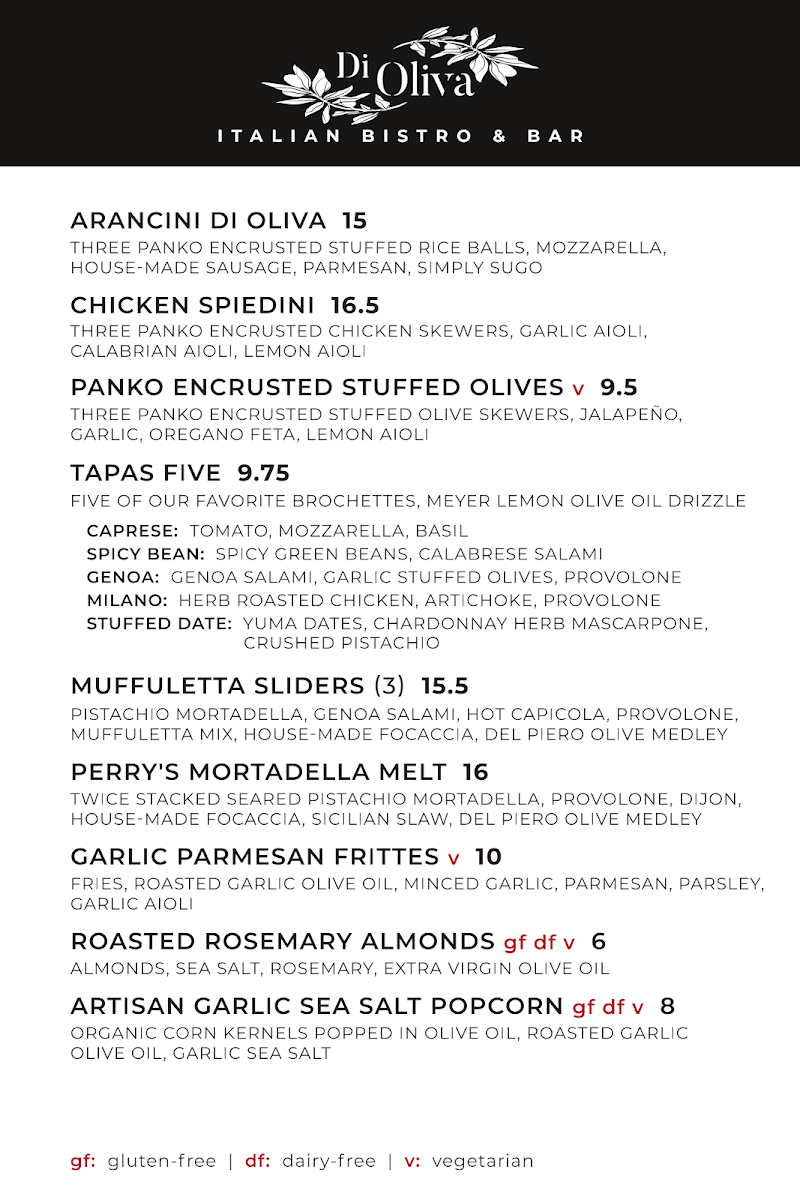 Di Oliva
ITALIAN BISTRO & BAR

ARANCINI DI OLIVA 15
THREE PANKO ENCRUSTED STUFFED RICE BALLS, MOZZARELLA, HOUSE-MADE SAUSAGE, PARMESAN, SIMPLY SUGO

CHICKEN SPIEDINI 16.5
THREE PANKO ENCRUSTED CHICKEN SKEWERS, GARLIC AIOLI, CALABRIAN AIOLI, LEMON AIOLI

PANKO ENCRUSTED STUFFED OLIVES v 9.5
THREE PANKO ENCRUSTED STUFFED OLIVE SKEWERS, JALAPEÑO, GARLIC, OREGANO FETA, LEMON AIOLI

TAPAS FIVE 9.75
FIVE OF OUR FAVORITE BROCHETTES, MEYER LEMON OLIVE OIL DRIZZLE

CAPRESE: TOMATO, MOZZARELLA, BASIL
SPICY BEAN: SPICY GREEN BEANS, CALABRESE SALAMI
GENOA: GENOA SALAMI, GARLIC STUFFED OLIVES, PROVOLONE
MILANO: HERB ROASTED CHICKEN, ARTICHOKE, PROVOLONE
STUFFED DATE: YUMA DATES, CHARDONNAY HERB MASCARPONE, CRUSHED PISTACHIO

MUFFULETTA SLIDERS (3) 15.5
PISTACHIO MORTADELLA, GENOA SALAMI, HOT CAPICOLA, PROVOLONE, MUFFULETTA MIX, HOUSE-MADE FOCACCIA, DEL PIERO OLIVE MEDLEY

PERRY'S MORTADELLA MELT 16
TWICE STACKED SEARED PISTACHIO MORTADELLA, PROVOLONE, DIJON, HOUSE-MADE FOCACCIA, SICILIAN SLAW, DEL PIERO OLIVE MEDLEY

GARLIC PARMESAN FRITTES v 10
FRIES, ROASTED GARLIC OLIVE OIL, MINCED GARLIC, PARMESAN, PARSLEY, GARLIC AIOLI

ROASTED ROSEMARY ALMONDS gf df v 6
ALMONDS, SEA SALT, ROSEMARY, EXTRA VIRGIN OLIVE OIL

ARTISAN GARLIC SEA SALT POPCORN gf df v 8
ORGANIC CORN KERNELS POPPED IN OLIVE OIL, ROASTED GARLIC OLIVE OIL, GARLIC SEA SALT

gf: gluten-free | df: dairy-free | v: vegetarian